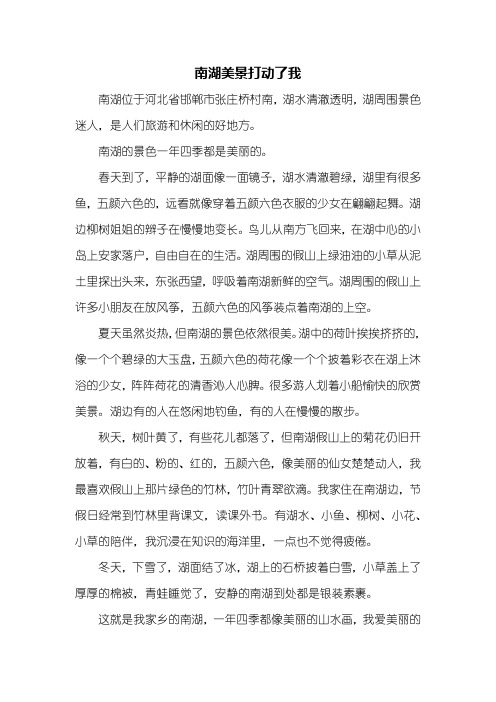 南湖美景打动了我

南湖位于河北省邯郸市张庄桥村南，湖水清澈透明，湖周围景色迷人，是人们旅游和休闲的好地方。

南湖的景色一年四季都是美丽的。

春天到了，平静的湖面像一面镜子，湖水清澈碧绿，湖里有很多鱼，五颜六色的，远看就像穿着五颜六色衣服的少女在翩翩起舞。湖边柳树姐姐的辫子在慢慢地变长。鸟儿从南方飞回来，在湖中心的小岛上安家落户，自由自在的生活。湖周围的假山上绿油油的小草从泥土里探出头来，东张西望，呼吸着南湖新鲜的空气。湖周围的假山上许多小朋友在放风筝，五颜六色的风筝装点着南湖的上空。

夏天虽然炎热，但南湖的景色依然很美。湖中的荷叶挨挨挤挤的，像一个个碧绿的大玉盘，五颜六色的荷花像一个个披着彩衣在湖上沐浴的少女，阵阵荷花的清香沁人心脾。很多游人划着小船愉快的欣赏美景。湖边有的人在悠闲地钓鱼，有的人在慢慢的散步。

秋天，树叶黄了，有些花儿都落了，但南湖假山上的菊花仍旧开放着，有白的、粉的、红的，五颜六色，像美丽的仙女楚楚动人，我最喜欢假山上那片绿色的竹林，竹叶青翠欲滴。我家住在南湖边，节假日经常到竹林里背课文，读课外书。有湖水、小鱼、柳树、小花、小草的陪伴，我沉浸在知识的海洋里，一点也不觉得疲倦。

冬天，下雪了，湖面结了冰，湖上的石桥披着白雪，小草盖上了厚厚的棉被，青蛙睡觉了，安静的南湖到处都是银装素裹。

这就是我家乡的南湖，一年四季都像美丽的山水画，我爱美丽的